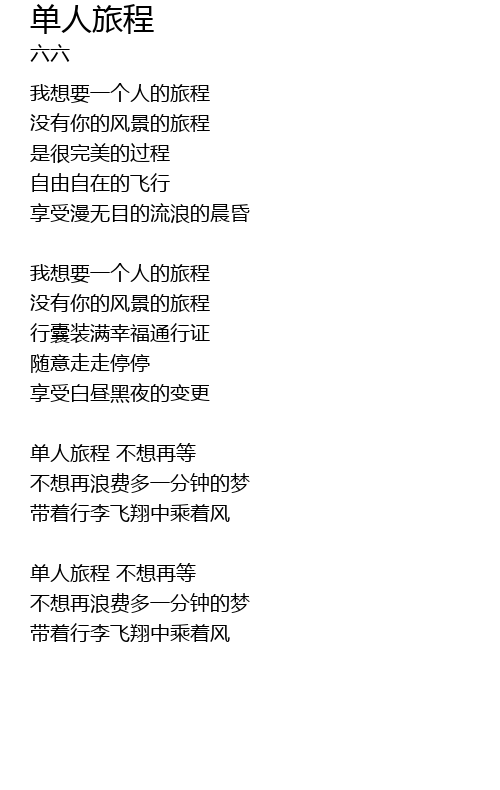 单人旅程
六六

我想要一个人的旅程
没有你的风景的旅程
是很完美的过程
自由自在的飞行
享受漫无目的流浪的晨昏

我想要一个人的旅程
没有你的风景的旅程
行囊装满幸福通行证
随意走走停停
享受白昼黑夜的变更

单人旅程 不想再等
不想再浪费多一分钟的梦
带着行李飞翔中乘着风

单人旅程 不想再等
不想再浪费多一分钟的梦
带着行李飞翔中乘着风